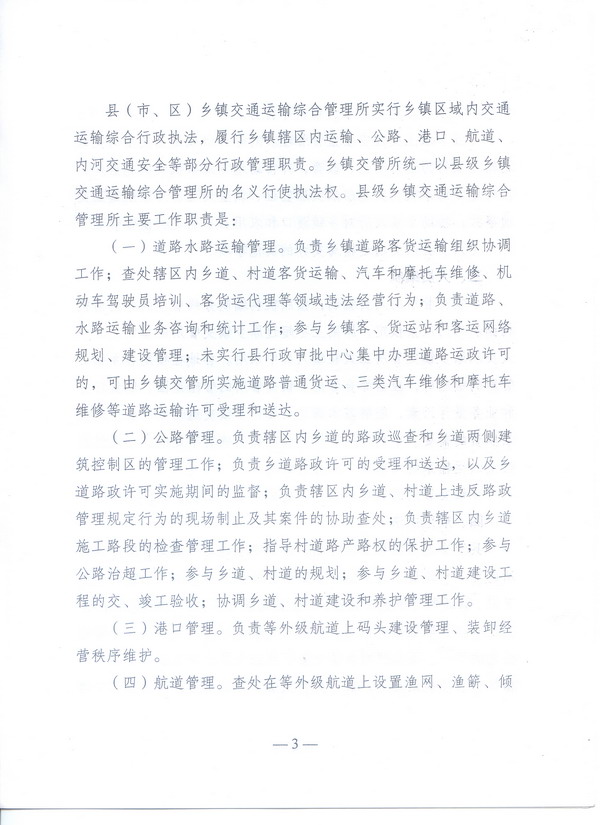 县（市、区）乡镇交通运输综合管理所实行乡镇区域内交通运输综合行政执法，履行乡镇辖区内运输、公路、港口、航道、内河交通安全等部分行政管理职责。乡镇交管所统一以县级乡镇交通运输综合管理所的名义行使执法权。县级乡镇交通运输综合管理所主要工作职责是：

（一）道路水路运输管理。负责乡镇道路客货运输组织协调工作；查处辖区内乡道、村道客货运输、汽车和摩托车维修、机动车驾驶员培训、客货运代理等领域违法经营行为；负责道路、水路运输业务咨询和统计工作；参与乡镇客、货运站和客运网络规划、建设管理；未实行县行政审批中心集中办理道路运政许可的，可由乡镇交管所实施道路普通货运、三类汽车维修和摩托车维修等道路运输许可受理和送达。

（二）公路管理。负责辖区内乡道的路政巡查和乡道两侧建筑控制区的管理工作；负责乡道路政许可的受理和送达，以及乡道路政许可实施期间的监督；负责辖区内乡道、村道上违反路政管理规定行为的现场制止及其案件的协助查处；负责辖区内乡道施工路段的检查管理工作；指导村道路产路权的保护工作；参与公路治超工作；参与乡道、村道的规划；参与乡道、村道建设工程的交、竣工验收；协调乡道、村道建设和养护管理工作。

（三）港口管理。负责等外级航道上码头建设管理、装卸经营秩序维护。

（四）航道管理。查处在等外级航道上设置渔网、渔簖、倾

—3—